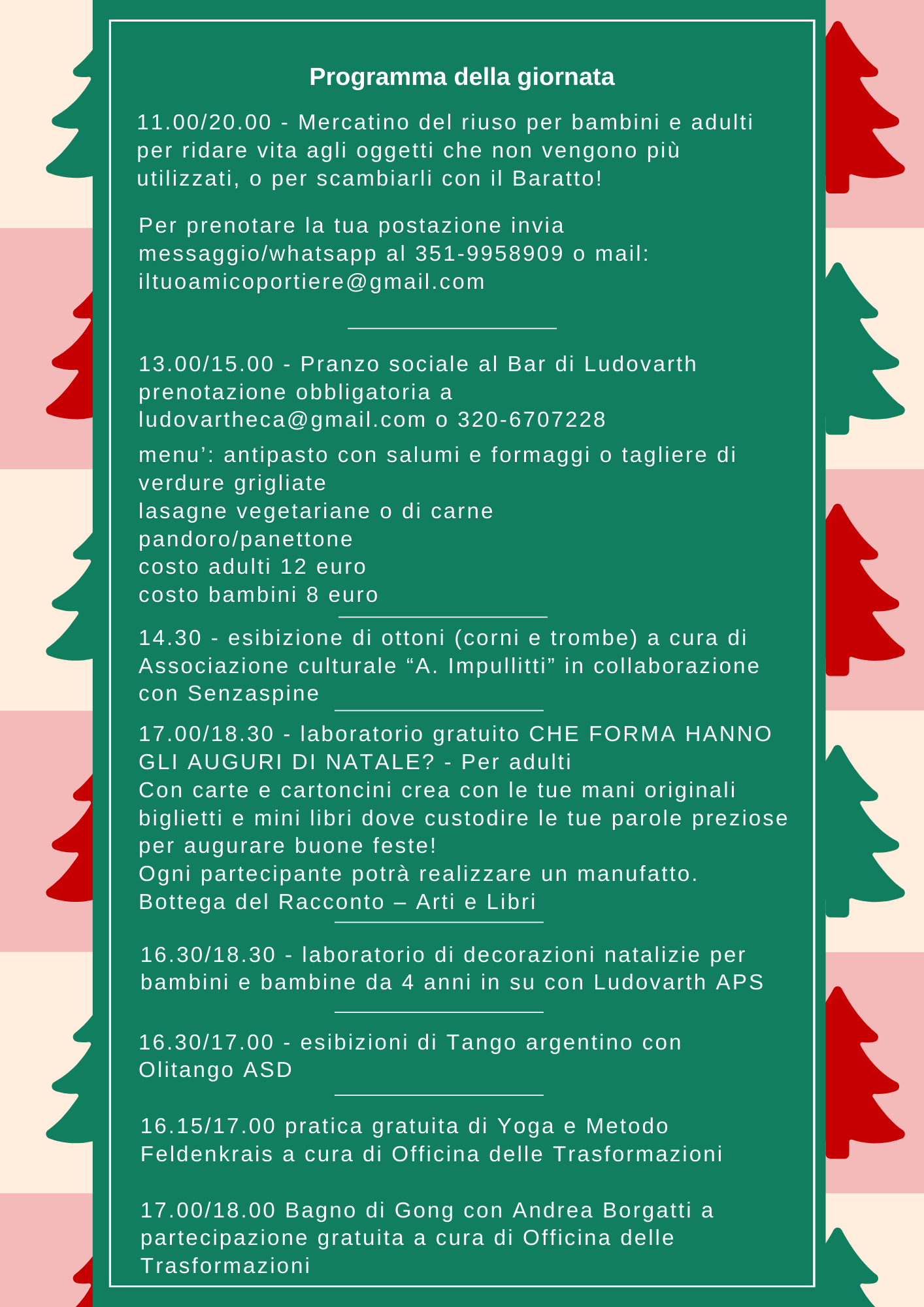 Programma della giornata

11.00/20.00 - Mercatino del riuso per bambini e adulti per ridare vita agli oggetti che non vengono più utilizzati, o per scambiarli con il Baratto!

Per prenotare la tua postazione invia messaggio/whatsapp al 351-9958909 o mail: iltuoamicoportiere@gmail.com

13.00/15.00 - Pranzo sociale al Bar di Ludovarth prenotazione obbligatoria a ludovartheca@gmail.com o 320-6707228

menu': antipasto con salumi e formaggi o tagliere di verdure grigliate
lasagne vegetariane o di carne
pandoro/panettone
costo adulti 12 euro
costo bambini 8 euro

14.30 - esibizione di ottoni (corni e trombe) a cura di Associazione culturale "A. Impullitti" in collaborazione con Senzaspine

17.00/18.30 - laboratorio gratuito CHE FORMA HANNO GLI AUGURI DI NATALE? - Per adulti
Con carte e cartoncini crea con le tue mani originali biglietti e mini libri dove custodire le tue parole preziose per augurare buone feste!
Ogni partecipante potrà realizzare un manufatto.
Bottega del Racconto – Arti e Libri

16.30/18.30 - laboratorio di decorazioni natalizie per bambini e bambine da 4 anni in su con Ludovarth APS

16.30/17.00 - esibizioni di Tango argentino con Olitango ASD

16.15/17.00 pratica gratuita di Yoga e Metodo Feldenkrais a cura di Officina delle Trasformazioni

17.00/18.00 Bagno di Gong con Andrea Borgatti a partecipazione gratuita a cura di Officina delle Trasformazioni